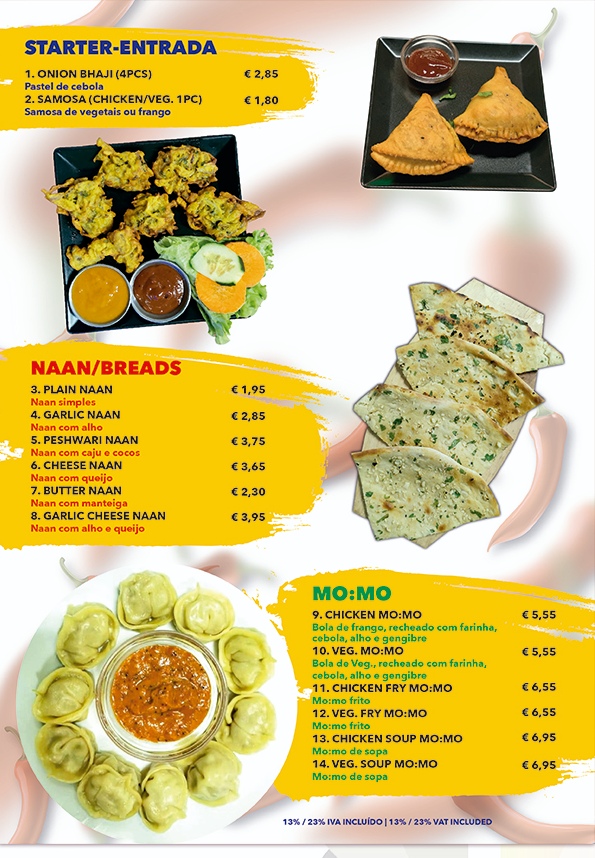 STARTER-ENTRADA

1. ONION BHAJI (4PCS) € 2,85
Pastel de cebola
2. SAMOSA (CHICKEN/VEG. 1PC) € 1,80
Samosa de vegetais ou frango

NAAN/BREADS

3. PLAIN NAAN € 1,95
Naan simples
4. GARLIC NAAN € 2,85
Naan com alho
5. PESHWARI NAAN € 3,75
Naan com caju e cocos
6. CHEESE NAAN € 3,65
Naan com queijo
7. BUTTER NAAN € 2,30
Naan com manteiga
8. GARLIC CHEESE NAAN € 3,95
Naan com alho e queijo

MO:MO

9. CHICKEN MO:MO € 5,55
Bola de frango, recheado com farinha, cebola, alho e gengibre
10. VEG. MO:MO € 5,55
Bola de Veg., recheado com farinha, cebola, alho e gengibre
11. CHICKEN FRY MO:MO € 6,55
Mo:mo frito
12. VEG. FRY MO:MO € 6,55
Mo:mo frito
13. CHICKEN SOUP MO:MO € 6,95
Mo:mo de sopa
14. VEG. SOUP MO:MO € 6,95
Mo:mo de sopa

13% / 23% IVA INCLUÍDO | 13% / 23% VAT INCLUDED